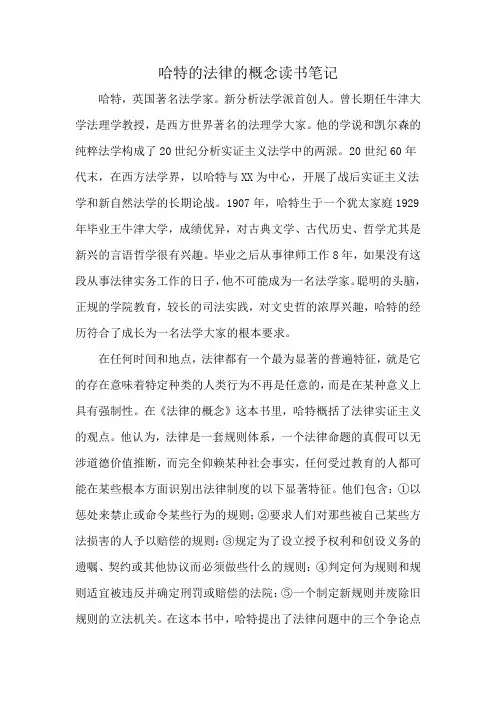 哈特的法律的概念读书笔记

哈特，英国著名法学家。新分析法学派首创人。曾长期任牛津大学法理学教授，是西方世界著名的法理学大家。他的学说和凯尔森的纯粹法学构成了20世纪分析实证主义法学中的两派。20世纪60年代末，在西方法学界，以哈特与XX为中心，开展了战后实证主义法学和新自然法学的长期论战。1907年，哈特生于一个犹太家庭1929年毕业王牛津大学，成绩优异，对古典文学、古代历史、哲学尤其是新兴的言语哲学很有兴趣。毕业之后从事律师工作8年，如果没有这段从事法律实务工作的日子，他不可能成为一名法学家。聪明的头脑，正规的学院教育，较长的司法实践，对文史哲的浓厚兴趣，哈特的经历符合了成长为一名法学大家的根本要求。

在任何时间和地点，法律都有一个最为显著的普遍特征，就是它的存在意味着特定种类的人类行为不再是任意的，而是在某种意义上具有强制性。在《法律的概念》这本书里，哈特概括了法律实证主义的观点。他认为，法律是一套规则体系，一个法律命题的真假可以无涉道德价值推断，而完全仰赖某种社会事实，任何受过教育的人都可能在某些根本方面识别出法律制度的以下显著特征。他们包含：①以惩处来禁止或命令某些行为的规则；②要求人们对那些被自己某些方法损害的人予以赔偿的规则；③规定为了设立授予权利和创设义务的遗嘱、契约或其他协议而必须做些什么的规则；④判定何为规则和规则适宜被违反并确定刑罚或赔偿的法院；⑤一个制定新规则并废除旧规则的立法机关。在这本书中，哈特提出了法律问题中的三个争论点